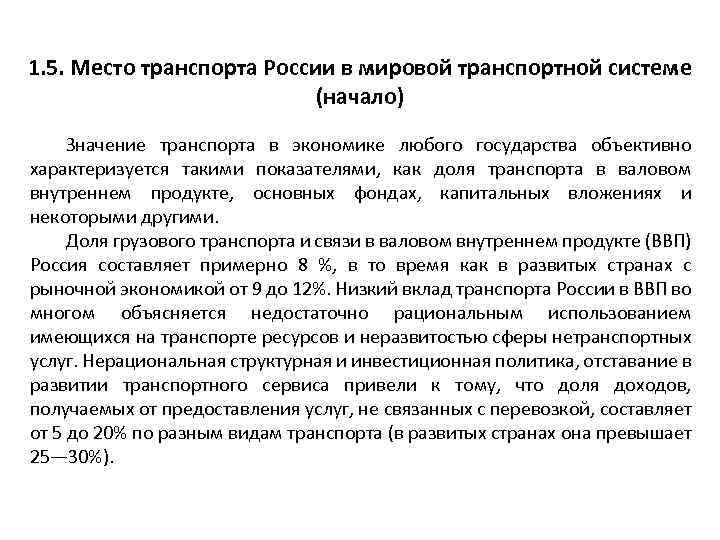 1.5. Место транспорта России в мировой транспортной системе (начало)

Значение транспорта в экономике любого государства объективно характеризуется такими показателями, как доля транспорта в валовом внутреннем продукте, основных фондах, капитальных вложениях и некоторыми другими.

Доля грузового транспорта и связи в валовом внутреннем продукте (ВВП) Россия составляет примерно 8 %, в то время как в развитых странах с рыночной экономикой от 9 до 12%. Низкий вклад транспорта России в ВВП во многом объясняется недостаточно рациональным использованием имеющихся на транспорте ресурсов и неразвитостью сферы нетранспортных услуг. Нерациональная структурная и инвестиционная политика, отставание в развитии транспортного сервиса привели к тому, что доля доходов, получаемых от предоставления услуг, не связанных с перевозкой, составляет от 5 до 20% по разным видам транспорта (в развитых странах она превышает 25—30%).